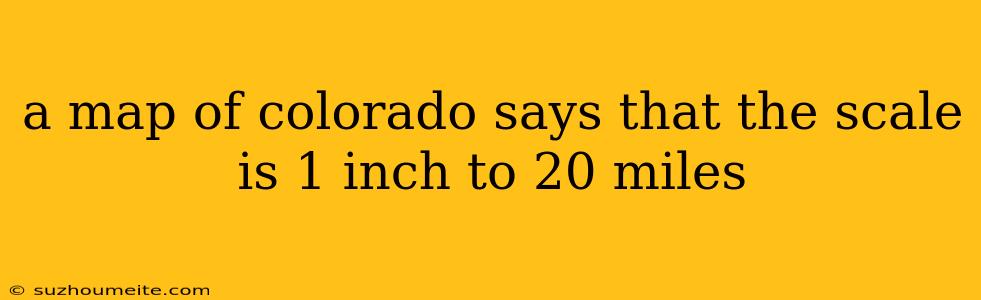 a map of colorado says that the scale is 1 inch to 20 miles

© suzhoumeite.com